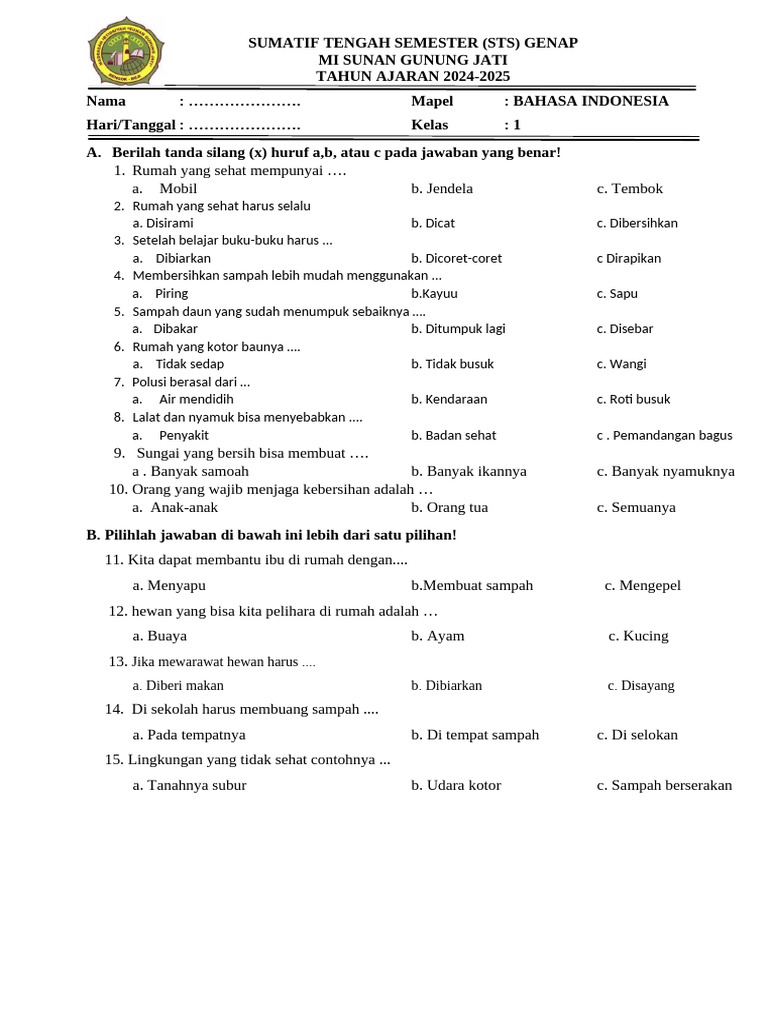 SUMATIF TENGAH SEMESTER (STS) GENAP
MI SUNAN GUNUNG JATI
TAHUN AJARAN 2024-2025

Nama : …………………. Mapel : BAHASA INDONESIA
Hari/Tanggal : …………………. Kelas : 1

A. Berilah tanda silang (x) huruf a,b, atau c pada jawaban yang benar!
1. Rumah yang sehat mempunyai ….
a. Mobil b. Jendela c. Tembok
2. Rumah yang sehat harus selalu
a. Disirami b. Dicat c. Dibersihkan
3. Setelah belajar buku-buku harus …
a. Dibiarkan b. Dicoret-coret c Dirapikan
4. Membersihkan sampah lebih mudah menggunakan …
a. Piring b.Kayuu c. Sapu
5. Sampah daun yang sudah menumpuk sebaiknya ….
a. Dibakar b. Ditumpuk lagi c. Disebar
6. Rumah yang kotor baunya ….
a. Tidak sedap b. Tidak busuk c. Wangi
7. Polusi berasal dari …
a. Air mendidih b. Kendaraan c. Roti busuk
8. Lalat dan nyamuk bisa menyebabkan ….
a. Penyakit b. Badan sehat c . Pemandangan bagus
9. Sungai yang bersih bisa membuat ….
a . Banyak samoah b. Banyak ikannya c. Banyak nyamuknya
10. Orang yang wajib menjaga kebersihan adalah …
a. Anak-anak b. Orang tua c. Semuanya

B. Pilihlah jawaban di bawah ini lebih dari satu pilihan!
11. Kita dapat membantu ibu di rumah dengan....
a. Menyapu b.Membuat sampah c. Mengepel
12. hewan yang bisa kita pelihara di rumah adalah …
a. Buaya b. Ayam c. Kucing
13. Jika mewarawat hewan harus ….
a. Diberi makan b. Dibiarkan c. Disayang
14. Di sekolah harus membuang sampah ....
a. Pada tempatnya b. Di tempat sampah c. Di selokan
15. Lingkungan yang tidak sehat contohnya ...
a. Tanahnya subur b. Udara kotor c. Sampah berserakan